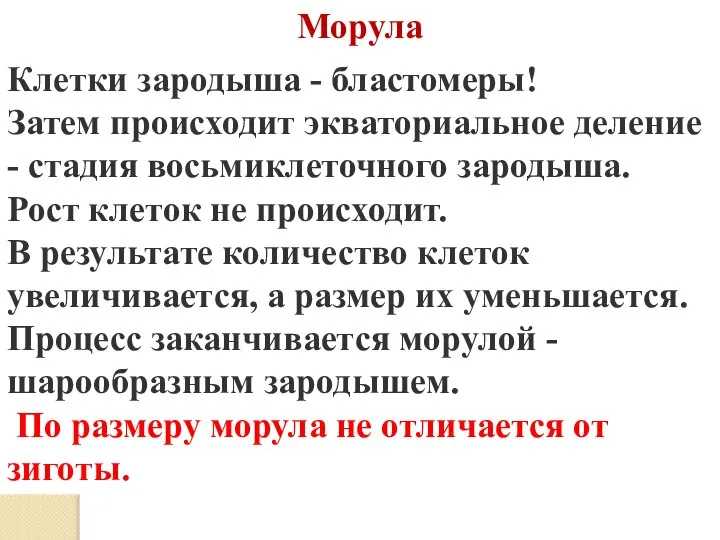 Морула

Клетки зародыша - бластомеры!
Затем происходит экваториальное деление - стадия восьмиклеточного зародыша.
Рост клеток не происходит.
В результате количество клеток увеличивается, а размер их уменьшается.
Процесс заканчивается морулой - шарообразным зародышем.
По размеру морула не отличается от зиготы.